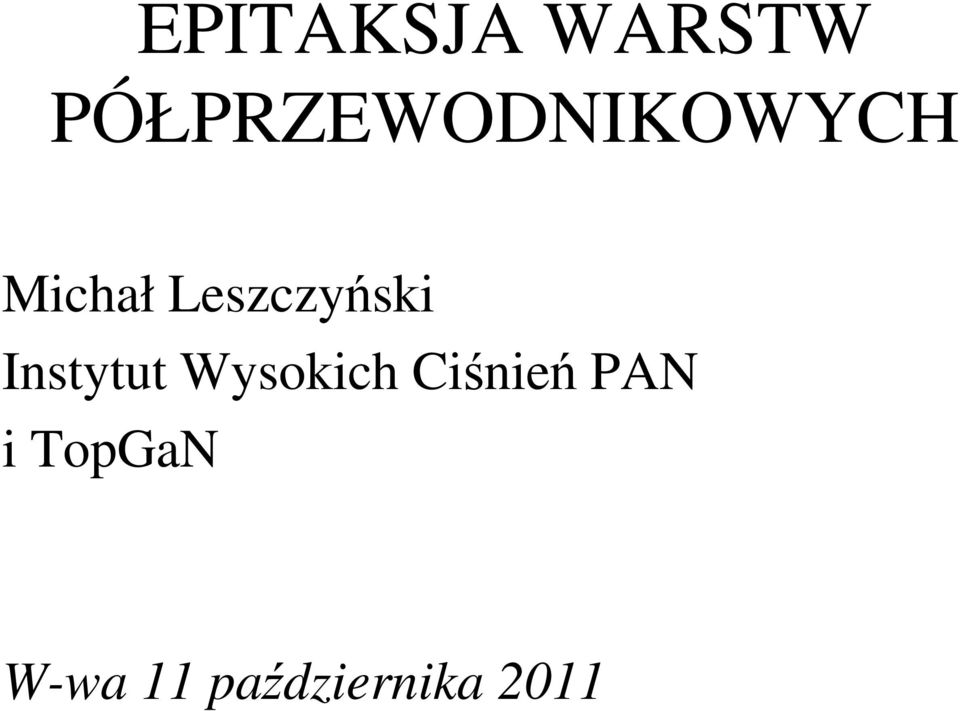 EPITAKSJA WARSTW PÓŁPRZEWODNIKOWYCH

Michał Leszczyński
Instytut Wysokich Ciśnień PAN
i TopGaN

W-wa 11 października 2011